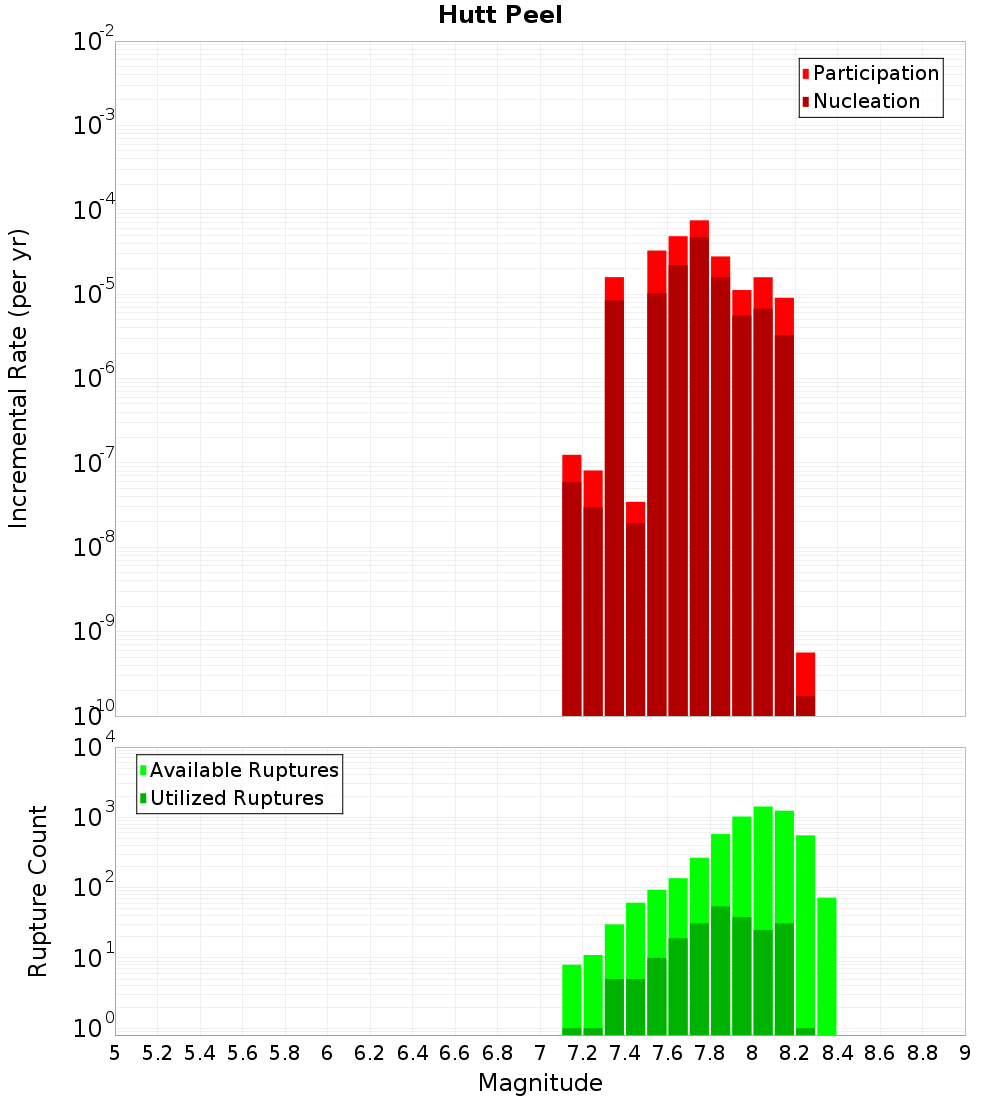 Hutt Peel

Participation
Nucleation

Incremental Rate (per yr)

$10^{-2}$
$10^{-3}$
$10^{-4}$
$10^{-5}$
$10^{-6}$
$10^{-7}$
$10^{-8}$
$10^{-9}$
$10^{-10}$

Available Ruptures
Utilized Ruptures

Rupture Count

$10^{4}$
$10^{3}$
$10^{2}$
$10^{1}$
$10^{0}$

5 5.2 5.4 5.6 5.8 6 6.2 6.4 6.6 6.8 7 7.2 7.4 7.6 7.8 8 8.2 8.4 8.6 8.8 9

Magnitude